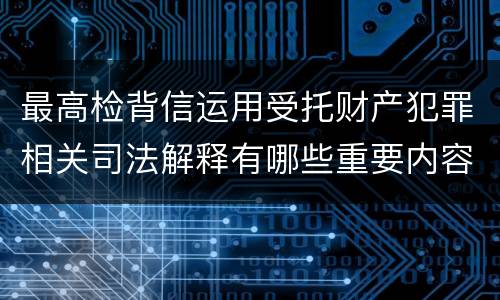 最高检背信运用受托财产犯罪相关司法解释有哪些重要内容